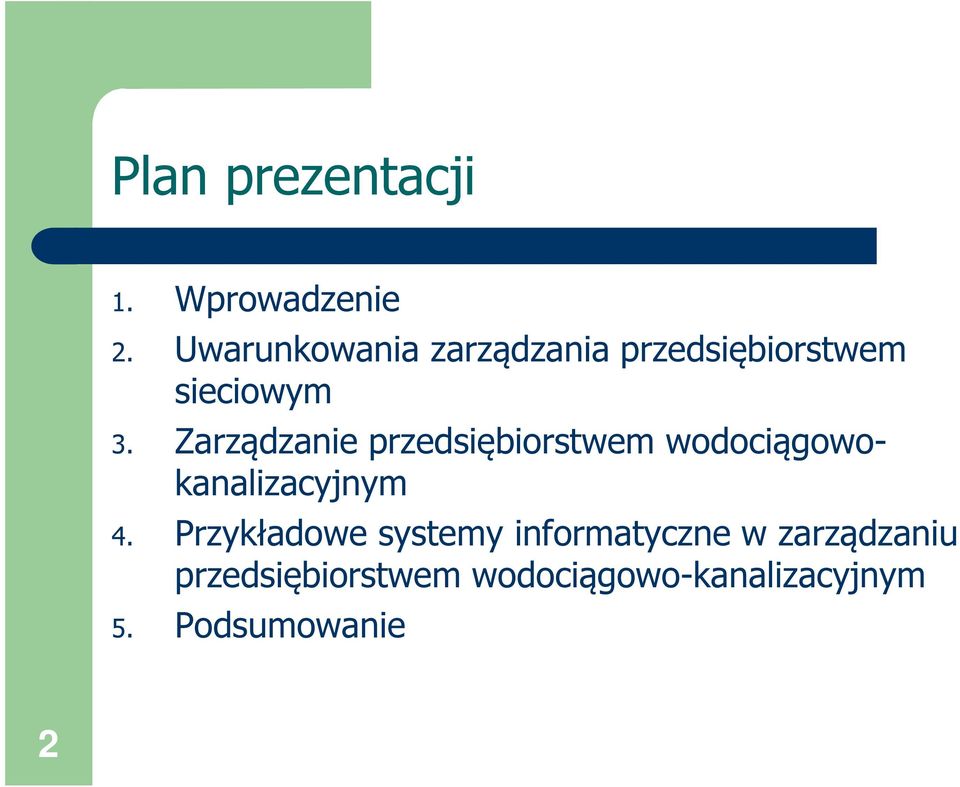 Plan prezentacji

1. Wprowadzenie
2. Uwarunkowania zarządzania przedsiębiorstwem sieciowym
3. Zarządzanie przedsiębiorstwem wodociągowo-kanalizacyjnym
4. Przykładowe systemy informatyczne w zarządzaniu przedsiębiorstwem wodociągowo-kanalizacyjnym
5. Podsumowanie

2